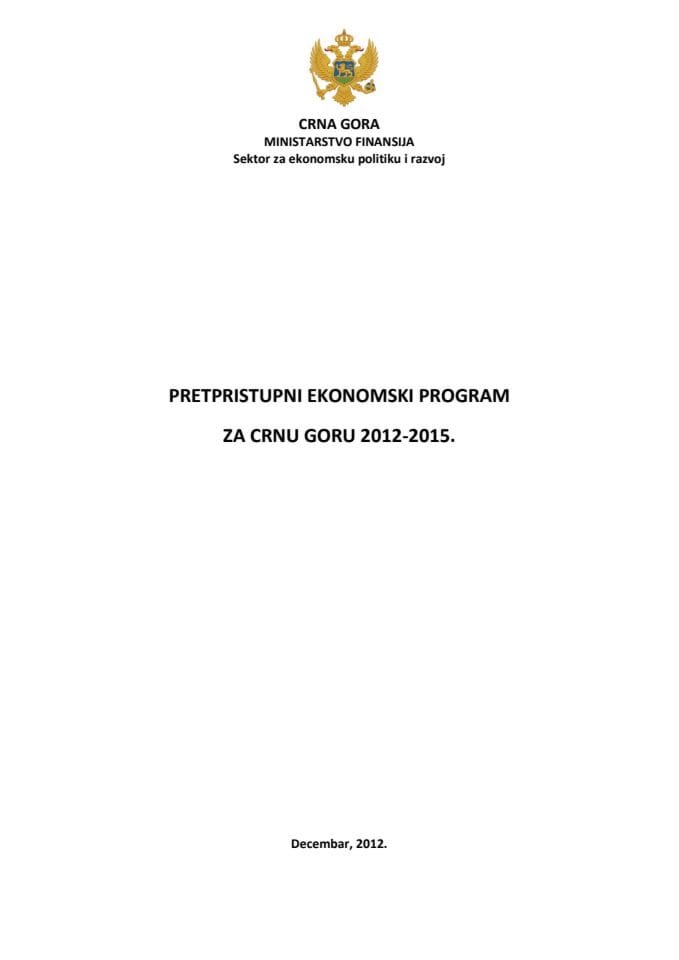 CRNA GORA
MINISTARSTVO FINANSIJA
Sektor za ekonomsku politiku i razvoj

PRETPRISTUPNI EKONOMSKI PROGRAM

ZA CRNU GORU 2012-2015.

Decembar, 2012.